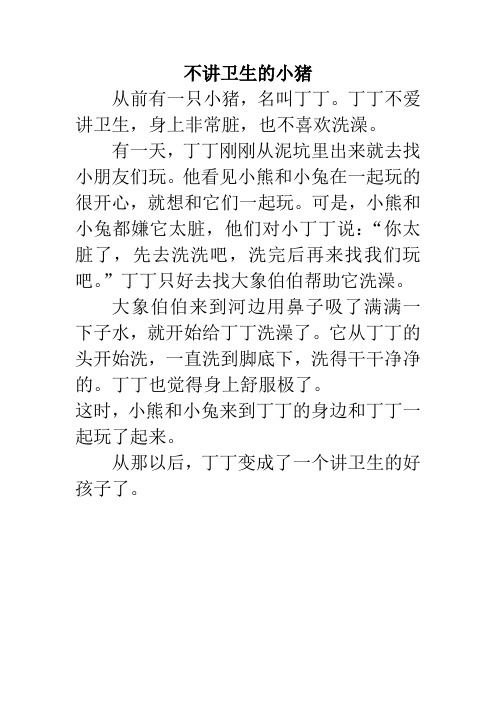 不讲卫生的小猪

从前有一只小猪，名叫丁丁。丁丁不爱讲卫生，身上非常脏，也不喜欢洗澡。

有一天，丁丁刚刚从泥坑里出来就去找小朋友们玩。他看见小熊和小兔在一起玩的很开心，就想和它们一起玩。可是，小熊和小兔都嫌它太脏，他们对小丁丁说：“你太脏了，先去洗洗吧，洗完后再来找我们玩吧。”丁丁只好去找大象伯伯帮助它洗澡。

大象伯伯来到河边用鼻子吸了满满一下子水，就开始给丁丁洗澡了。它从丁丁的头开始洗，一直洗到脚底下，洗得干干净净的。丁丁也觉得身上舒服极了。

这时，小熊和小兔来到丁丁的身边和丁丁一起玩了起来。

从那以后，丁丁变成了一个讲卫生的好孩子了。